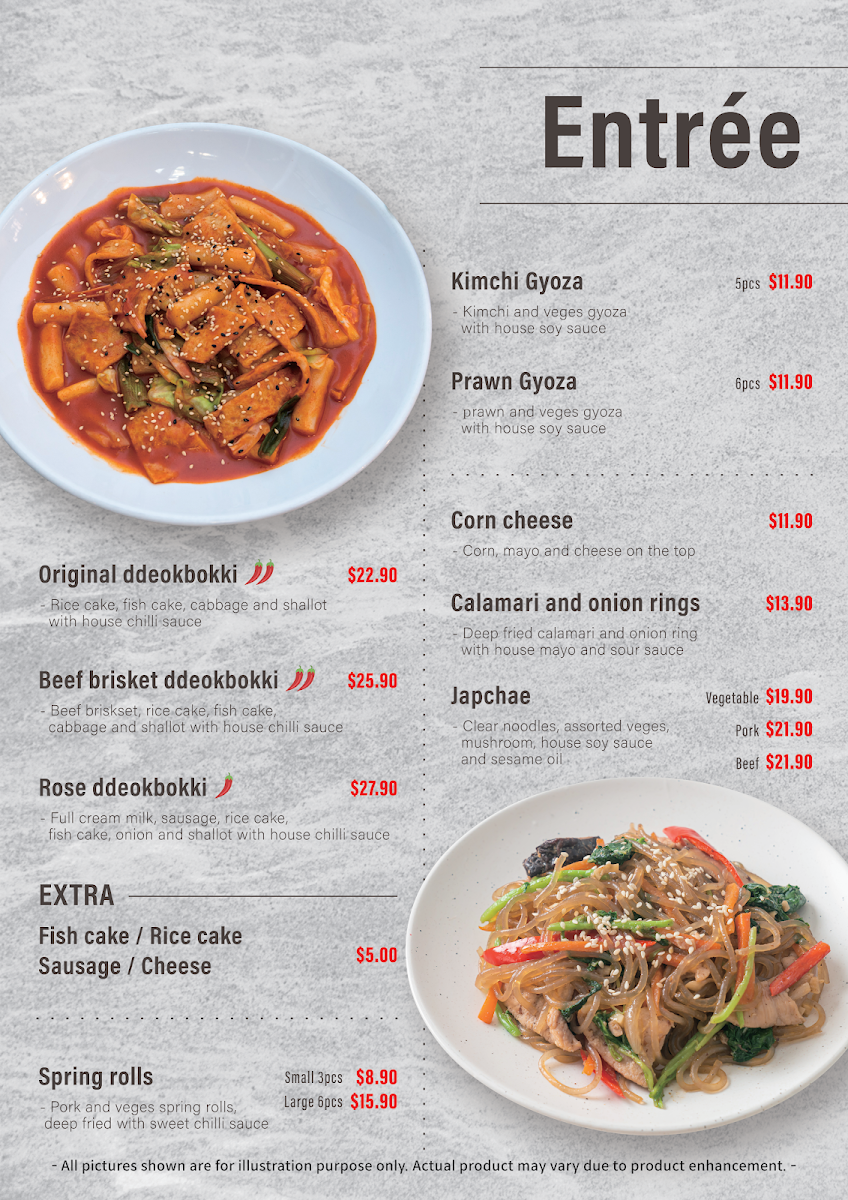 Entrée

Original ddeokbokki $22.90
- Rice cake, fish cake, cabbage and shallot with house chilli sauce

Beef brisket ddeokbokki $25.90
- Beef briskset, rice cake, fish cake, cabbage and shallot with house chilli sauce

Rose ddeokbokki $27.90
- Full cream milk, sausage, rice cake, fish cake, onion and shallot with house chilli sauce

EXTRA
Fish cake / Rice cake
Sausage / Cheese $5.00

Spring rolls Small 3pcs $8.90 Large 6pcs $15.90
- Pork and veges spring rolls, deep fried with sweet chilli sauce

Kimchi Gyoza 5pcs $11.90
- Kimchi and veges gyoza with house soy sauce

Prawn Gyoza 6pcs $11.90
- prawn and veges gyoza with house soy sauce

Corn cheese $11.90
- Corn, mayo and cheese on the top

Calamari and onion rings $13.90
- Deep fried calamari and onion ring with house mayo and sour sauce

Japchae Vegetable $19.90 Pork $21.90 Beef $21.90
- Clear noodles, assorted veges, mushroom, house soy sauce and sesame oil

- All pictures shown are for illustration purpose only. Actual product may vary due to product enhancement. -